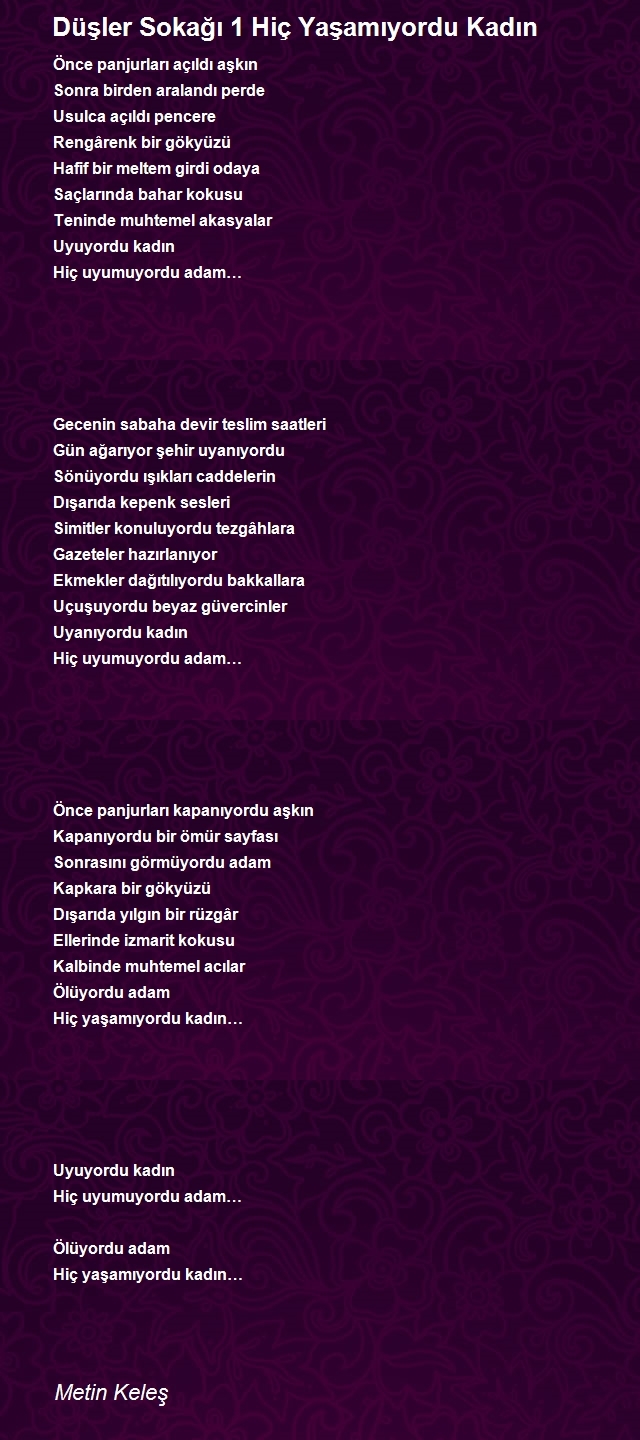 Düşler Sokağı 1 Hiç Yaşamıyordu Kadın

Önce panjurları açıldı aşkın
Sonra birden aralandı perde
Usulca açıldı pencere
Rengârenk bir gökyüzü
Hafif bir meltem girdi odaya
Saçlarında bahar kokusu
Teninde muhtemel akasyalar
Uyuyordu kadın
Hiç uyumuyordu adam…

Gecenin sabaha devir teslim saatleri
Gün ağarıyor şehir uyanıyordu
Sönüyordu ışıkları caddelerin
Dışarıda kepenk sesleri
Simitler konuluyordu tezgâhlara
Gazeteler hazırlanıyor
Ekmekler dağıtılıyordu bakkallara
Uçuşuyordu beyaz güvercinler
Uyanıyordu kadın
Hiç uyumuyordu adam…

Önce panjurları kapanıyordu aşkın
Kapanıyordu bir ömür sayfası
Sonrasını görmüyordu adam
Kapkara bir gökyüzü
Dışarıda yılgın bir rüzgâr
Ellerinde izmarit kokusu
Kalbinde muhtemel acılar
Ölüyordu adam
Hiç yaşamıyordu kadın…

Uyuyordu kadın
Hiç uyumuyordu adam…

Ölüyordu adam
Hiç yaşamıyordu kadın…

Metin Keleş